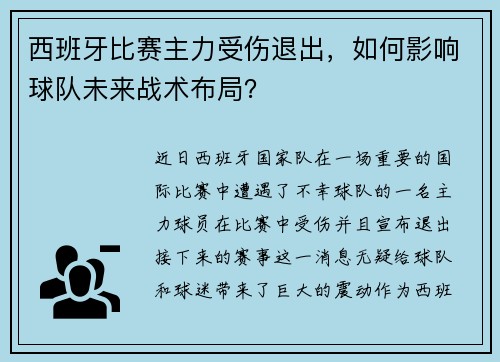 西班牙比赛主力受伤退出，如何影响球队未来战术布局？

近日西班牙国家队在一场重要的国际比赛中遭遇了不幸球队的一名主力球员在比赛中受伤并且宣布退出接下来的赛事这一消息无疑给球队和球迷带来了巨大的震动作为西班